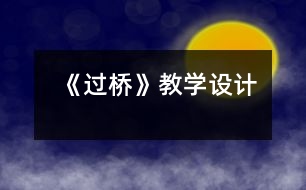 《过桥》教学设计